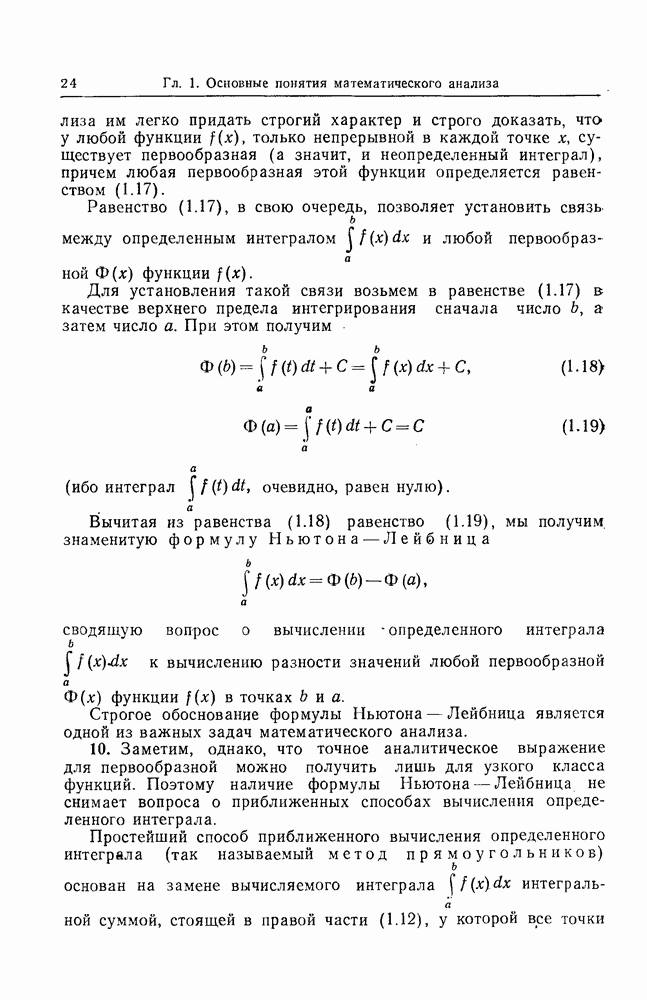 24 Гл. 1. Основные понятия математического анализа

лиза им легко придать строгий характер и строго доказать, что у любой функции $f(x)$, только непрерывной в каждой точке $x$, существует первообразная (а значит, и неопределенный интеграл), причем любая первообразная этой функции определяется равенством (1.17).

Равенство (1.17), в свою очередь, позволяет установить связь между определенным интегралом $\int_a^b f(x)\,dx$ и любой первообразной $\Phi(x)$ функции $f(x)$.

Для установления такой связи возьмем в равенстве (1.17) в качестве верхнего предела интегрирования сначала число $b$, а затем число $a$. При этом получим

$\Phi(b) = \int_a^b f(t)\,dt + C = \int_a^b f(x)\,dx + C,$ (1.18)

$\Phi(a) = \int_a^a f(t)\,dt + C = C$ (1.19)

(ибо интеграл $\int_a^a f(t)\,dt$, очевидно, равен нулю).

Вычитая из равенства (1.18) равенство (1.19), мы получим знаменитую формулу Ньютона — Лейбница

$\int_a^b f(x)\,dx = \Phi(b) - \Phi(a),$

сводящую вопрос о вычислении определенного интеграла $\int_a^b f(x)\,dx$ к вычислению разности значений любой первообразной $\Phi(x)$ функции $f(x)$ в точках $b$ и $a$.

Строгое обоснование формулы Ньютона — Лейбница является одной из важных задач математического анализа.

10. Заметим, однако, что точное аналитическое выражение для первообразной можно получить лишь для узкого класса функций. Поэтому наличие формулы Ньютона — Лейбница не снимает вопроса о приближенных способах вычисления определенного интеграла.

Простейший способ приближенного вычисления определенного интеграла (так называемый метод прямоугольников) основан на замене вычисляемого интеграла $\int_a^b f(x)\,dx$ интегральной суммой, стоящей в правой части (1.12), у которой все точки